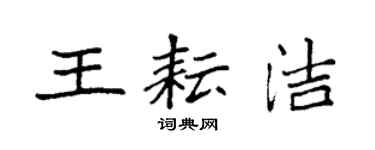 王耘洁
词典网